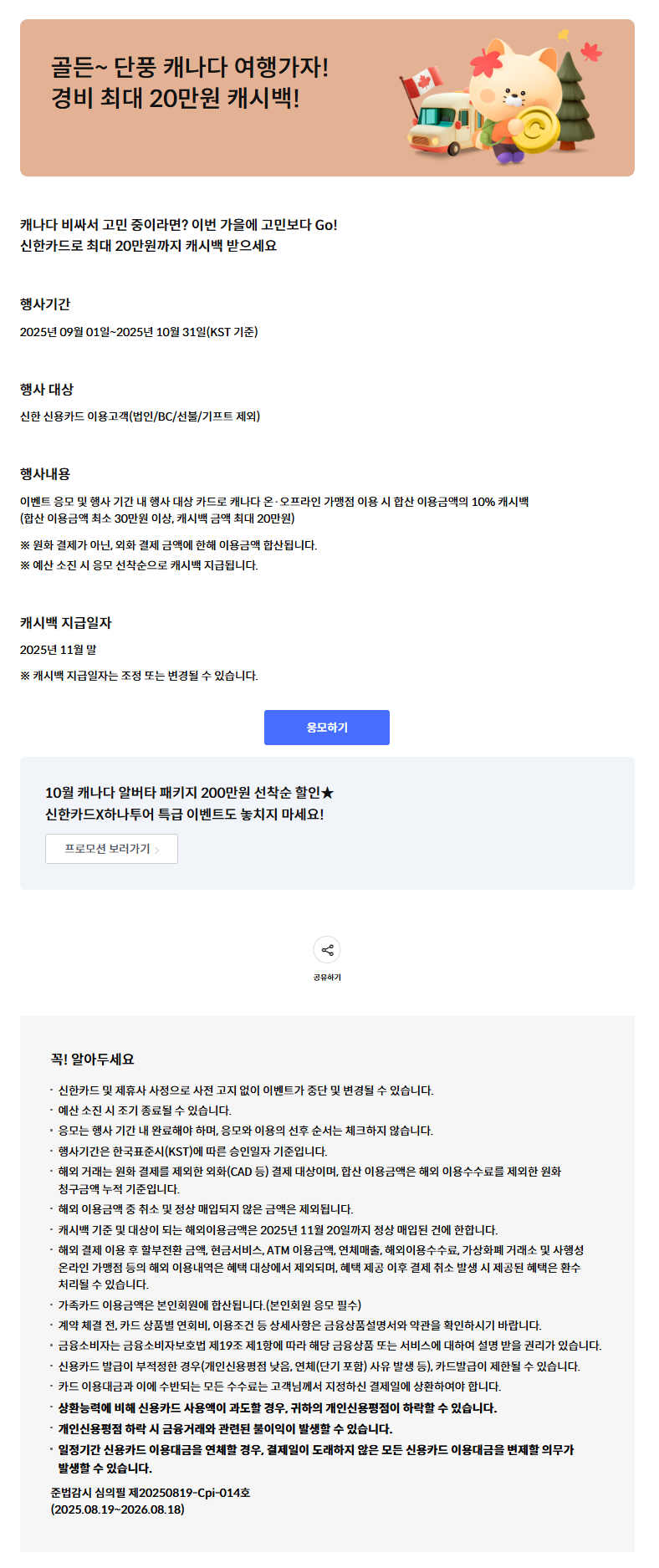 골든~ 단풍 캐나다 여행가자!
경비 최대 20만원 캐시백!

캐나다 비싸서 고민 중이라면? 이번 가을에 고민보다 Go!
신한카드로 최대 20만원까지 캐시백 받으세요

행사기간

2025년 09월 01일~2025년 10월 31일(KST 기준)

행사 대상

신한 신용카드 이용고객(법인/BC/선불/기프트 제외)

행사내용

이벤트 응모 및 행사 기간 내 행사 대상 카드로 캐나다 온·오프라인 가맹점 이용 시 합산 이용금액의 10% 캐시백
(합산 이용금액 최소 30만원 이상, 캐시백 금액 최대 20만원)

※ 원화 결제가 아닌, 외화 결제 금액에 한해 이용금액 합산됩니다.
※ 예산 소진 시 응모 선착순으로 캐시백 지급됩니다.

캐시백 지급일자

2025년 11월 말

※ 캐시백 지급일자는 조정 또는 변경될 수 있습니다.

응모하기

10월 캐나다 알버타 패키지 200만원 선착순 할인★
신한카드X하나투어 특급 이벤트도 놓치지 마세요!

프로모션 보러가기 >

공유하기

꼭! 알아두세요

· 신한카드 및 제휴사 사정으로 사전 고지 없이 이벤트가 중단 및 변경될 수 있습니다.
· 예산 소진 시 조기 종료될 수 있습니다.
· 응모는 행사 기간 내 완료해야 하며, 응모와 이용의 선후 순서는 체크하지 않습니다.
· 행사기간은 한국표준시(KST)에 따른 승인일자 기준입니다.
· 해외 거래는 원화 결제를 제외한 외화(CAD 등) 결제 대상이며, 합산 이용금액은 해외 이용수수료를 제외한 원화 청구금액 누적 기준입니다.
· 해외 이용금액 중 취소 및 정상 매입되지 않은 금액은 제외됩니다.
· 캐시백 기준 및 대상이 되는 해외이용금액은 2025년 11월 20일까지 정상 매입된 건에 한합니다.
· 해외 결제 이용 후 할부전환 금액, 현금서비스, ATM 이용금액, 연체매출, 해외이용수수료, 가상화폐 거래소 및 사행성 온라인 가맹점 등의 해외 이용내역은 혜택 대상에서 제외되며, 혜택 제공 이후 결제 취소 발생 시 제공된 혜택은 환수 처리될 수 있습니다.
· 가족카드 이용금액은 본인회원에 합산됩니다.(본인회원 응모 필수)
· 계약 체결 전, 카드 상품별 연회비, 이용조건 등 상세사항은 금융상품설명서와 약관을 확인하시기 바랍니다.
· 금융소비자는 금융소비자보호법 제19조 제1항에 따라 해당 금융상품 또는 서비스에 대하여 설명 받을 권리가 있습니다.
· 신용카드 발급이 부적정한 경우(개인신용평점 낮음, 연체(단기 포함) 사유 발생 등), 카드발급이 제한될 수 있습니다.
· 카드 이용대금과 이에 수반되는 모든 수수료는 고객님께서 지정하신 결제일에 상환하여야 합니다.
· 상환능력에 비해 신용카드 사용액이 과도할 경우, 귀하의 개인신용평점이 하락할 수 있습니다.
· 개인신용평점 하락 시 금융거래와 관련된 불이익이 발생할 수 있습니다.
· 일정기간 신용카드 이용대금을 연체할 경우, 결제일이 도래하지 않은 모든 신용카드 이용대금을 변제할 의무가 발생할 수 있습니다.

준법감시 심의필 제20250819-Cpi-014호
(2025.08.19~2026.08.18)